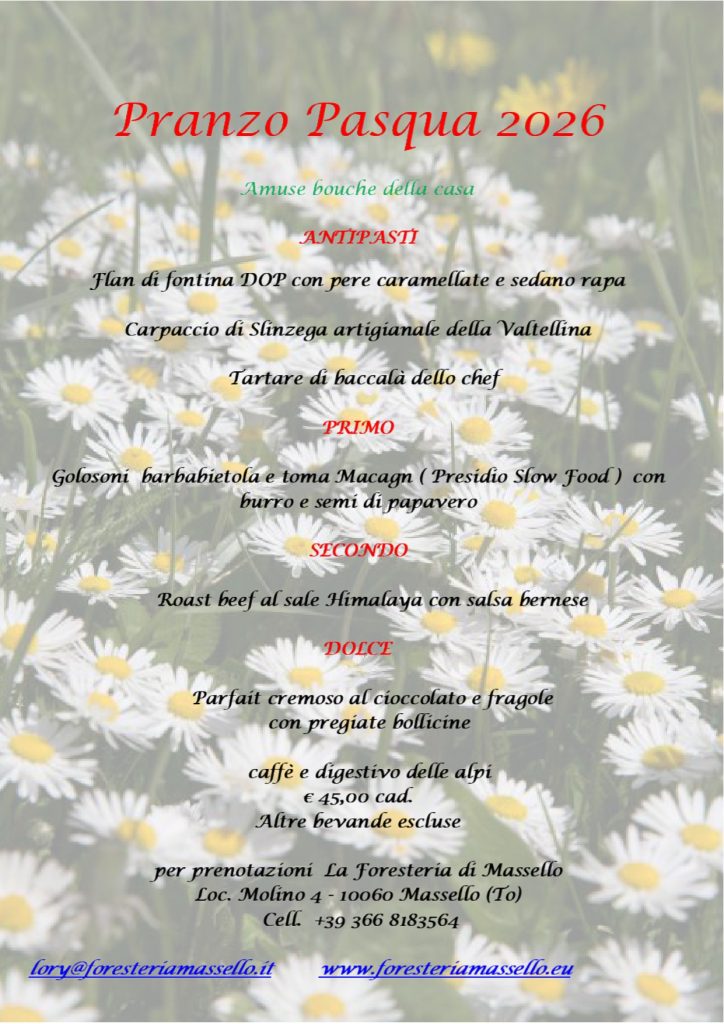 Pranzo Pasqua 2026

Amuse bouche della casa

ANTIPASTI

Flan di fontina DOP con pere caramellate e sedano rapa

Carpaccio di Slinzega artigianale della Valtellina

Tartare di baccalà dello chef

PRIMO

Golosoni barbabietola e toma Macagn ( Presidio Slow Food ) con burro e semi di papavero

SECONDO

Roast beef al sale Himalaya con salsa bernese

DOLCE

Parfait cremoso al cioccolato e fragole
con pregiate bollicine

caffè e digestivo delle alpi
€ 45,00 cad.
Altre bevande escluse

per prenotazioni La Foresteria di Massello
Loc. Molino 4 - 10060 Massello (To)
Cell. +39 366 8183564

lory@foresteriamassello.it www.foresteriamassello.eu